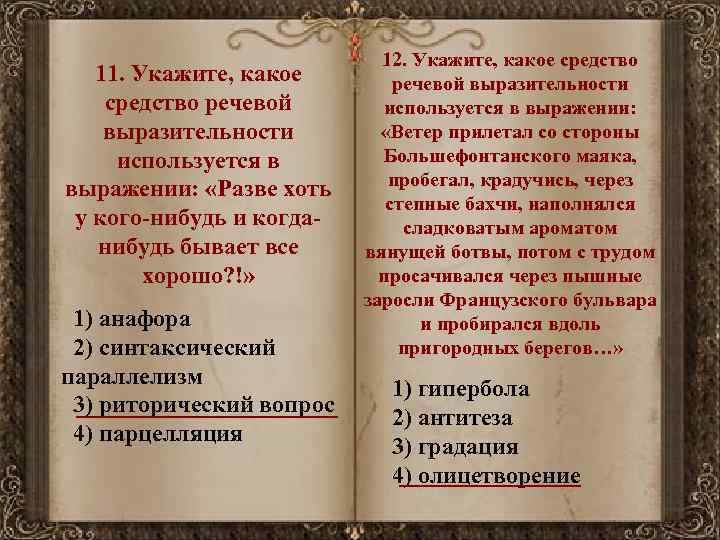 11. Укажите, какое средство речевой выразительности используется в выражении: «Разве хоть у кого-нибудь и когда-нибудь бывает все хорошо?!»

1) анафора
2) синтаксический параллелизм
3) риторический вопрос
4) парцелляция

12. Укажите, какое средство речевой выразительности используется в выражении: «Ветер прилетал со стороны Большефонтанского маяка, пробегал, крадучись, через степные бахчи, наполнялся сладковатым ароматом вянущей ботвы, потом с трудом просачивался через пышные заросли Французского бульвара и пробирался вдоль пригородных берегов…»

1) гипербола
2) антитеза
3) градация
4) олицетворение